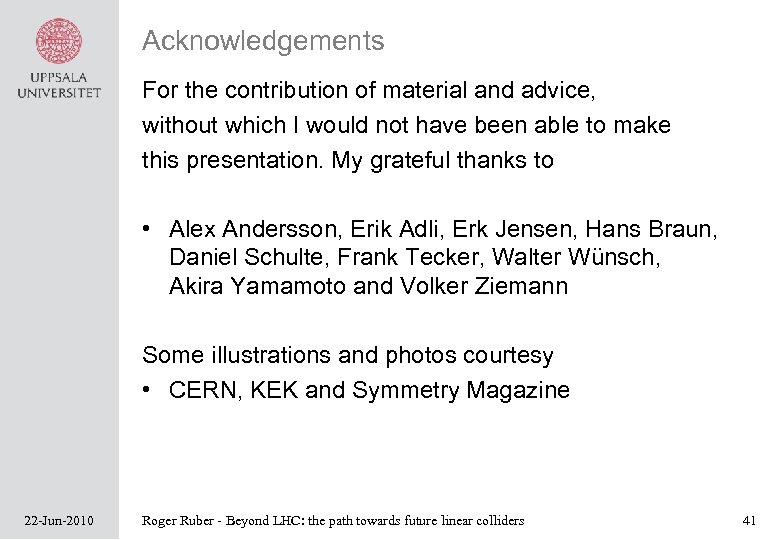 UPPSALA UNIVERSITET

Acknowledgements

For the contribution of material and advice, without which I would not have been able to make this presentation. My grateful thanks to

• Alex Andersson, Erik Adli, Erk Jensen, Hans Braun, Daniel Schulte, Frank Tecker, Walter Wünsch, Akira Yamamoto and Volker Ziemann

Some illustrations and photos courtesy
• CERN, KEK and Symmetry Magazine

22-Jun-2010

Roger Ruber - Beyond LHC: the path towards future linear colliders

41